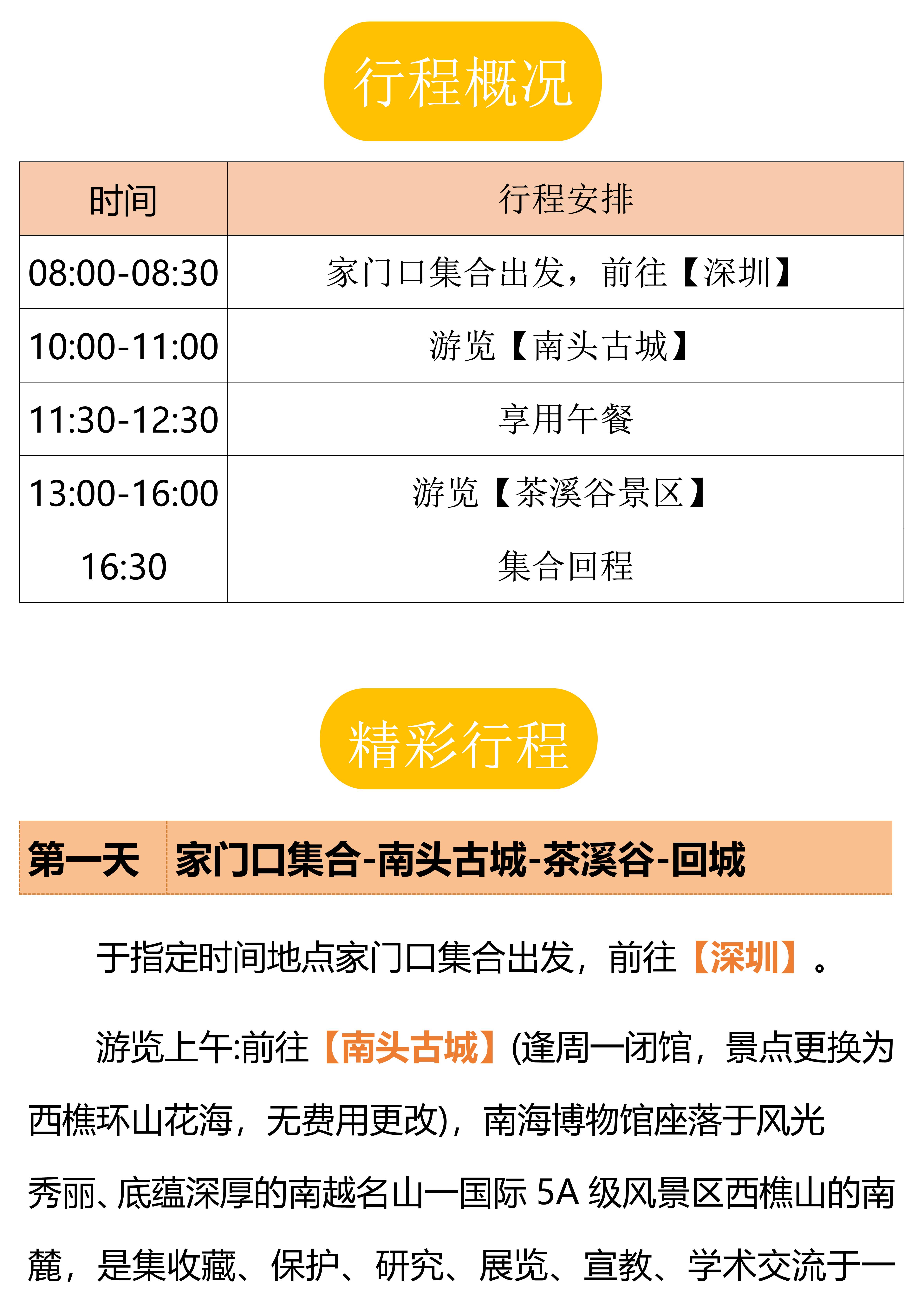 行程概况

| 时间 | 行程安排 |
|---|---|
| 08:00-08:30 | 家门口集合出发，前往【深圳】 |
| 10:00-11:00 | 游览【南头古城】 |
| 11:30-12:30 | 享用午餐 |
| 13:00-16:00 | 游览【茶溪谷景区】 |
| 16:30 | 集合回程 |

精彩行程

第一天 家门口集合-南头古城-茶溪谷-回城

于指定时间地点家门口集合出发，前往【深圳】。

游览上午:前往【南头古城】(逢周一闭馆，景点更换为西樵环山花海，无费用更改)，南海博物馆座落于风光秀丽、底蕴深厚的南越名山一国际5A级风景区西樵山的南麓，是集收藏、保护、研究、展览、宣教、学术交流于一